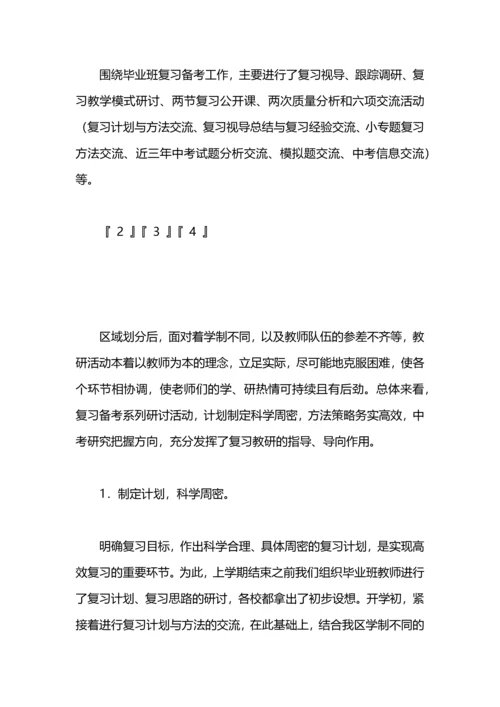 围绕毕业班复习备考工作，主要进行了复习视导、跟踪调研、复习教学模式研讨、两节复习公开课、两次质量分析和六项交流活动（复习计划与方法交流、复习视导总结与复习经验交流、小专题复习方法交流、近三年中考试题分析交流、模拟题交流、中考信息交流）等。

『 2 』『 3 』『 4 』

区域划分后，面对着学制不同，以及教师队伍的参差不齐等，教研活动本着以教师为本的理念，立足实际，尽可能地克服困难，使各个环节相协调，使老师们的学、研热情可持续且有后劲。总体来看，复习备考系列研讨活动，计划制定科学周密，方法策略务实高效，中考研究把握方向，充分发挥了复习教研的指导、导向作用。

1．制定计划，科学周密。

明确复习目标，作出科学合理、具体周密的复习计划，是实现高效复习的重要环节。为此，上学期结束之前我们组织毕业班教师进行了复习计划、复习思路的研讨，各校都拿出了初步设想。开学初，紧接着进行复习计划与方法的交流，在此基础上，结合我区学制不同的